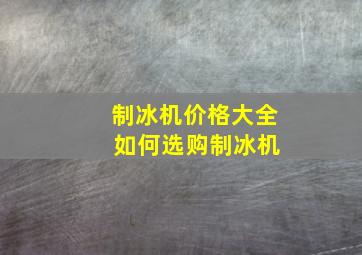 制冰机价格大全
如何选购制冰机